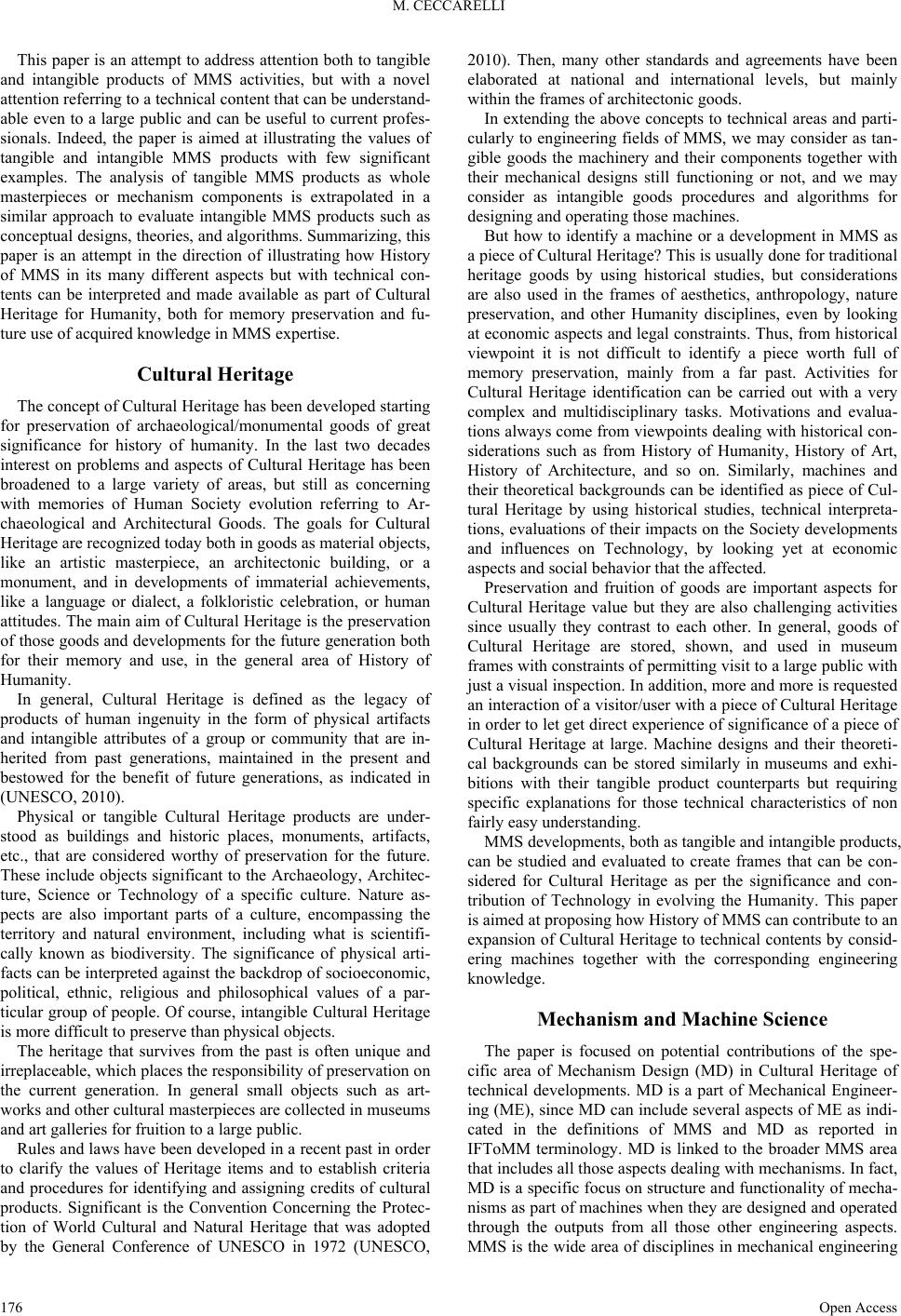 M. CECCARELLI

This paper is an attempt to address attention both to tangible and intangible products of MMS activities, but with a novel attention referring to a technical content that can be understandable even to a large public and can be useful to current professionals. Indeed, the paper is aimed at illustrating the values of tangible and intangible MMS products with few significant examples. The analysis of tangible MMS products as whole masterpieces or mechanism components is extrapolated in a similar approach to evaluate intangible MMS products such as conceptual designs, theories, and algorithms. Summarizing, this paper is an attempt in the direction of illustrating how History of MMS in its many different aspects but with technical contents can be interpreted and made available as part of Cultural Heritage for Humanity, both for memory preservation and future use of acquired knowledge in MMS expertise.

Cultural Heritage

The concept of Cultural Heritage has been developed starting for preservation of archaeological/monumental goods of great significance for history of humanity. In the last two decades interest on problems and aspects of Cultural Heritage has been broadened to a large variety of areas, but still as concerning with memories of Human Society evolution referring to Archaeological and Architectural Goods. The goals for Cultural Heritage are recognized today both in goods as material objects, like an artistic masterpiece, an architectonic building, or a monument, and in developments of immaterial achievements, like a language or dialect, a folkloristic celebration, or human attitudes. The main aim of Cultural Heritage is the preservation of those goods and developments for the future generation both for their memory and use, in the general area of History of Humanity.

In general, Cultural Heritage is defined as the legacy of products of human ingenuity in the form of physical artifacts and intangible attributes of a group or community that are inherited from past generations, maintained in the present and bestowed for the benefit of future generations, as indicated in (UNESCO, 2010).

Physical or tangible Cultural Heritage products are understood as buildings and historic places, monuments, artifacts, etc., that are considered worthy of preservation for the future. These include objects significant to the Archaeology, Architecture, Science or Technology of a specific culture. Nature aspects are also important parts of a culture, encompassing the territory and natural environment, including what is scientifically known as biodiversity. The significance of physical artifacts can be interpreted against the backdrop of socioeconomic, political, ethnic, religious and philosophical values of a particular group of people. Of course, intangible Cultural Heritage is more difficult to preserve than physical objects.

The heritage that survives from the past is often unique and irreplaceable, which places the responsibility of preservation on the current generation. In general small objects such as artworks and other cultural masterpieces are collected in museums and art galleries for fruition to a large public.

Rules and laws have been developed in a recent past in order to clarify the values of Heritage items and to establish criteria and procedures for identifying and assigning credits of cultural products. Significant is the Convention Concerning the Protection of World Cultural and Natural Heritage that was adopted by the General Conference of UNESCO in 1972 (UNESCO, 2010). Then, many other standards and agreements have been elaborated at national and international levels, but mainly within the frames of architectonic goods.

In extending the above concepts to technical areas and particularly to engineering fields of MMS, we may consider as tangible goods the machinery and their components together with their mechanical designs still functioning or not, and we may consider as intangible goods procedures and algorithms for designing and operating those machines.

But how to identify a machine or a development in MMS as a piece of Cultural Heritage? This is usually done for traditional heritage goods by using historical studies, but considerations are also used in the frames of aesthetics, anthropology, nature preservation, and other Humanity disciplines, even by looking at economic aspects and legal constraints. Thus, from historical viewpoint it is not difficult to identify a piece worth full of memory preservation, mainly from a far past. Activities for Cultural Heritage identification can be carried out with a very complex and multidisciplinary tasks. Motivations and evaluations always come from viewpoints dealing with historical considerations such as from History of Humanity, History of Art, History of Architecture, and so on. Similarly, machines and their theoretical backgrounds can be identified as piece of Cultural Heritage by using historical studies, technical interpretations, evaluations of their impacts on the Society developments and influences on Technology, by looking yet at economic aspects and social behavior that the affected.

Preservation and fruition of goods are important aspects for Cultural Heritage value but they are also challenging activities since usually they contrast to each other. In general, goods of Cultural Heritage are stored, shown, and used in museum frames with constraints of permitting visit to a large public with just a visual inspection. In addition, more and more is requested an interaction of a visitor/user with a piece of Cultural Heritage in order to let get direct experience of significance of a piece of Cultural Heritage at large. Machine designs and their theoretical backgrounds can be stored similarly in museums and exhibitions with their tangible product counterparts but requiring specific explanations for those technical characteristics of non fairly easy understanding.

MMS developments, both as tangible and intangible products, can be studied and evaluated to create frames that can be considered for Cultural Heritage as per the significance and contribution of Technology in evolving the Humanity. This paper is aimed at proposing how History of MMS can contribute to an expansion of Cultural Heritage to technical contents by considering machines together with the corresponding engineering knowledge.

Mechanism and Machine Science

The paper is focused on potential contributions of the specific area of Mechanism Design (MD) in Cultural Heritage of technical developments. MD is a part of Mechanical Engineering (ME), since MD can include several aspects of ME as indicated in the definitions of MMS and MD as reported in IFToMM terminology. MD is linked to the broader MMS area that includes all those aspects dealing with mechanisms. In fact, MD is a specific focus on structure and functionality of mechanisms as part of machines when they are designed and operated through the outputs from all those other engineering aspects. MMS is the wide area of disciplines in mechanical engineering

176

Open Access